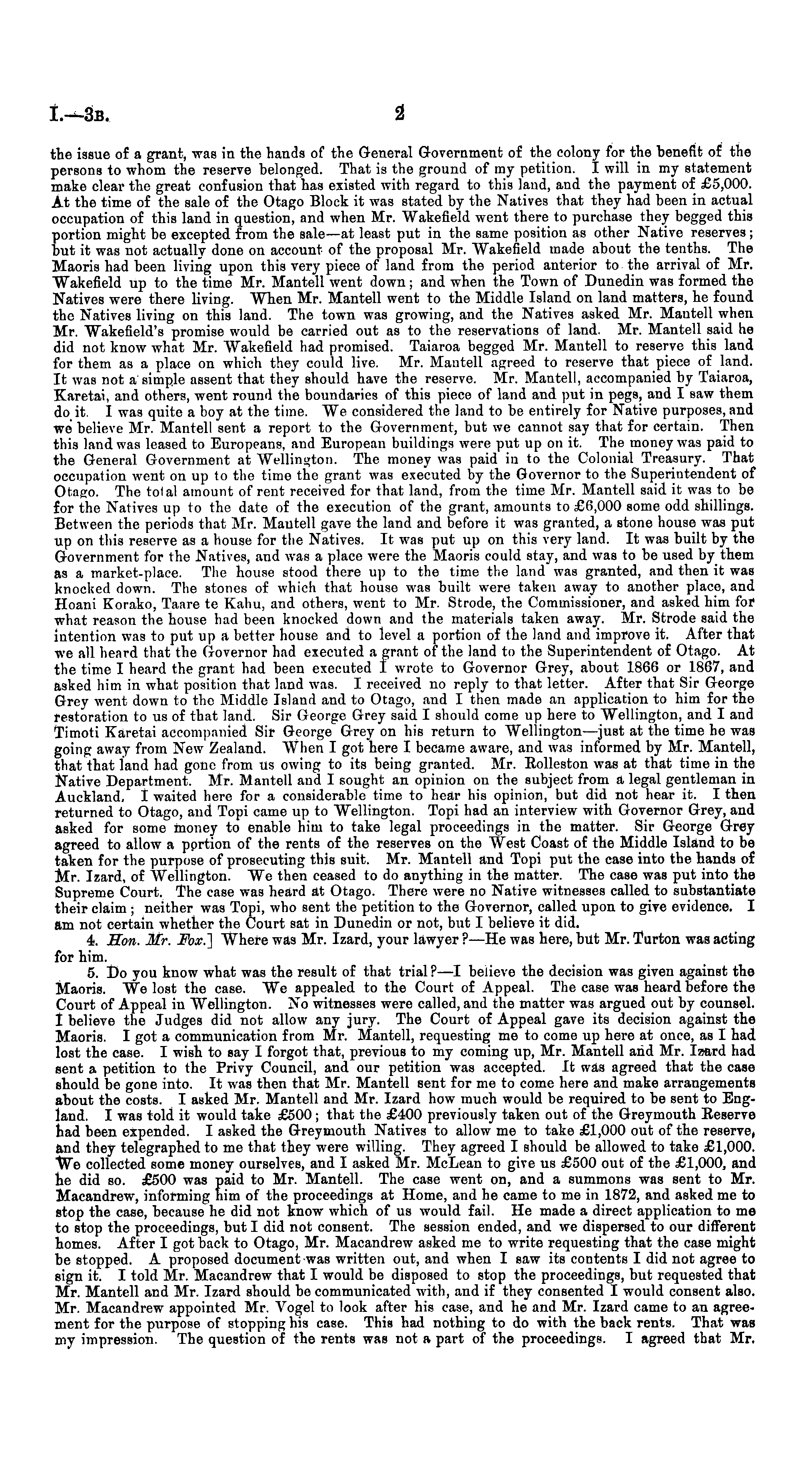 I.—3B.

2

the issue of a grant, was in the hands of the General Government of the colony for the benefit of the persons to whom the reserve belonged. That is the ground of my petition. I will in my statement make clear the great confusion that has existed with regard to this land, and the payment of £5,000. At the time of the sale of the Otago Block it was stated by the Natives that they had been in actual occupation of this land in question, and when Mr. Wakefield went there to purchase they begged this portion might be excepted from the sale—at least put in the same position as other Native reserves; but it was not actually done on account of the proposal Mr. Wakefield made about the tenths. The Maoris had been living upon this very piece of land from the period anterior to the arrival of Mr. Wakefield up to the time Mr. Mantell went down; and when the Town of Dunedin was formed the Natives were there living. When Mr. Mantell went to the Middle Island on land matters, he found the Natives living on this land. The town was growing, and the Natives asked Mr. Mantell when Mr. Wakefield's promise would be carried out as to the reservations of land. Mr. Mantell said he did not know what Mr. Wakefield had promised. Taiaroa begged Mr. Mantell to reserve this land for them as a place on which they could live. Mr. Mantell agreed to reserve that piece of land. It was not a simple assent that they should have the reserve. Mr. Mantell, accompanied by Taiaroa, Karetai, and others, went round the boundaries of this piece of land and put in pegs, and I saw them do it. I was quite a boy at the time. We considered the land to be entirely for Native purposes, and we believe Mr. Mantell sent a report to the Government, but we cannot say that for certain. Then this land was leased to Europeans, and European buildings were put up on it. The money was paid to the General Government at Wellington. The money was paid in to the Colonial Treasury. That occupation went on up to the time the grant was executed by the Governor to the Superintendent of Otago. The total amount of rent received for that land, from the time Mr. Mantell said it was to be for the Natives up to the date of the execution of the grant, amounts to £6,000 some odd shillings. Between the periods that Mr. Mantell gave the land and before it was granted, a stone house was put up on this reserve as a house for the Natives. It was put up on this very land. It was built by the Government for the Natives, and was a place were the Maoris could stay, and was to be used by them as a market-place. The house stood there up to the time the land was granted, and then it was knocked down. The stones of which that house was built were taken away to another place, and Hoani Korako, Taare te Kahu, and others, went to Mr. Strode, the Commissioner, and asked him for what reason the house had been knocked down and the materials taken away. Mr. Strode said the intention was to put up a better house and to level a portion of the land and improve it. After that we all heard that the Governor had executed a grant of the land to the Superintendent of Otago. At the time I heard the grant had been executed I wrote to Governor Grey, about 1866 or 1867, and asked him in what position that land was. I received no reply to that letter. After that Sir George Grey went down to the Middle Island and to Otago, and I then made an application to him for the restoration to us of that land. Sir George Grey said I should come up here to Wellington, and I and Timoti Karetai accompanied Sir George Grey on his return to Wellington—just at the time he was going away from New Zealand. When I got here I became aware, and was informed by Mr. Mantell, that that land had gone from us owing to its being granted. Mr. Rolleston was at that time in the Native Department. Mr. Mantell and I sought an opinion on the subject from a legal gentleman in Auckland. I waited here for a considerable time to hear his opinion, but did not hear it. I then returned to Otago, and Topi came up to Wellington. Topi had an interview with Governor Grey, and asked for some money to enable him to take legal proceedings in the matter. Sir George Grey agreed to allow a portion of the rents of the reserves on the West Coast of the Middle Island to be taken for the purpose of prosecuting this suit. Mr. Mantell and Topi put the case into the hands of Mr. Izard, of Wellington. We then ceased to do anything in the matter. The case was put into the Supreme Court. The case was heard at Otago. There were no Native witnesses called to substantiate their claim; neither was Topi, who sent the petition to the Governor, called upon to give evidence. I am not certain whether the Court sat in Dunedin or not, but I believe it did.

4. Hon. Mr. Fox.] Where was Mr. Izard, your lawyer?—He was here, but Mr. Turton was acting for him.

5. Do you know what was the result of that trial?—I believe the decision was given against the Maoris. We lost the case. We appealed to the Court of Appeal. The case was heard before the Court of Appeal in Wellington. No witnesses were called, and the matter was argued out by counsel. I believe the Judges did not allow any jury. The Court of Appeal gave its decision against the Maoris. I got a communication from Mr. Mantell, requesting me to come up here at once, as I had lost the case. I wish to say I forgot that, previous to my coming up, Mr. Mantell and Mr. Izard had sent a petition to the Privy Council, and our petition was accepted. It was agreed that the case should be gone into. It was then that Mr. Mantell sent for me to come here and make arrangements about the costs. I asked Mr. Mantell and Mr. Izard how much would be required to be sent to England. I was told it would take £500; that the £400 previously taken out of the Greymouth Reserve had been expended. I asked the Greymouth Natives to allow me to take £1,000 out of the reserve, and they telegraphed to me that they were willing. They agreed I should be allowed to take £1,000. We collected some money ourselves, and I asked Mr. McLean to give us £500 out of the £1,000, and he did so. £500 was paid to Mr. Mantell. The case went on, and a summons was sent to Mr. Macandrew, informing him of the proceedings at Home, and he came to me in 1872, and asked me to stop the case, because he did not know which of us would fail. He made a direct application to me to stop the proceedings, but I did not consent. The session ended, and we dispersed to our different homes. After I got back to Otago, Mr. Macandrew asked me to write requesting that the case might be stopped. A proposed document was written out, and when I saw its contents I did not agree to sign it. I told Mr. Macandrew that I would be disposed to stop the proceedings, but requested that Mr. Mantell and Mr. Izard should be communicated with, and if they consented I would consent also. Mr. Macandrew appointed Mr. Vogel to look after his case, and he and Mr. Izard came to an agreement for the purpose of stopping his case. This had nothing to do with the back rents. That was my impression. The question of the rents was not a part of the proceedings. I agreed that Mr.